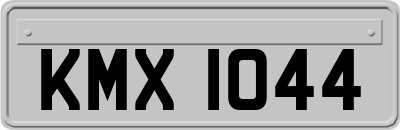 KMX 1044